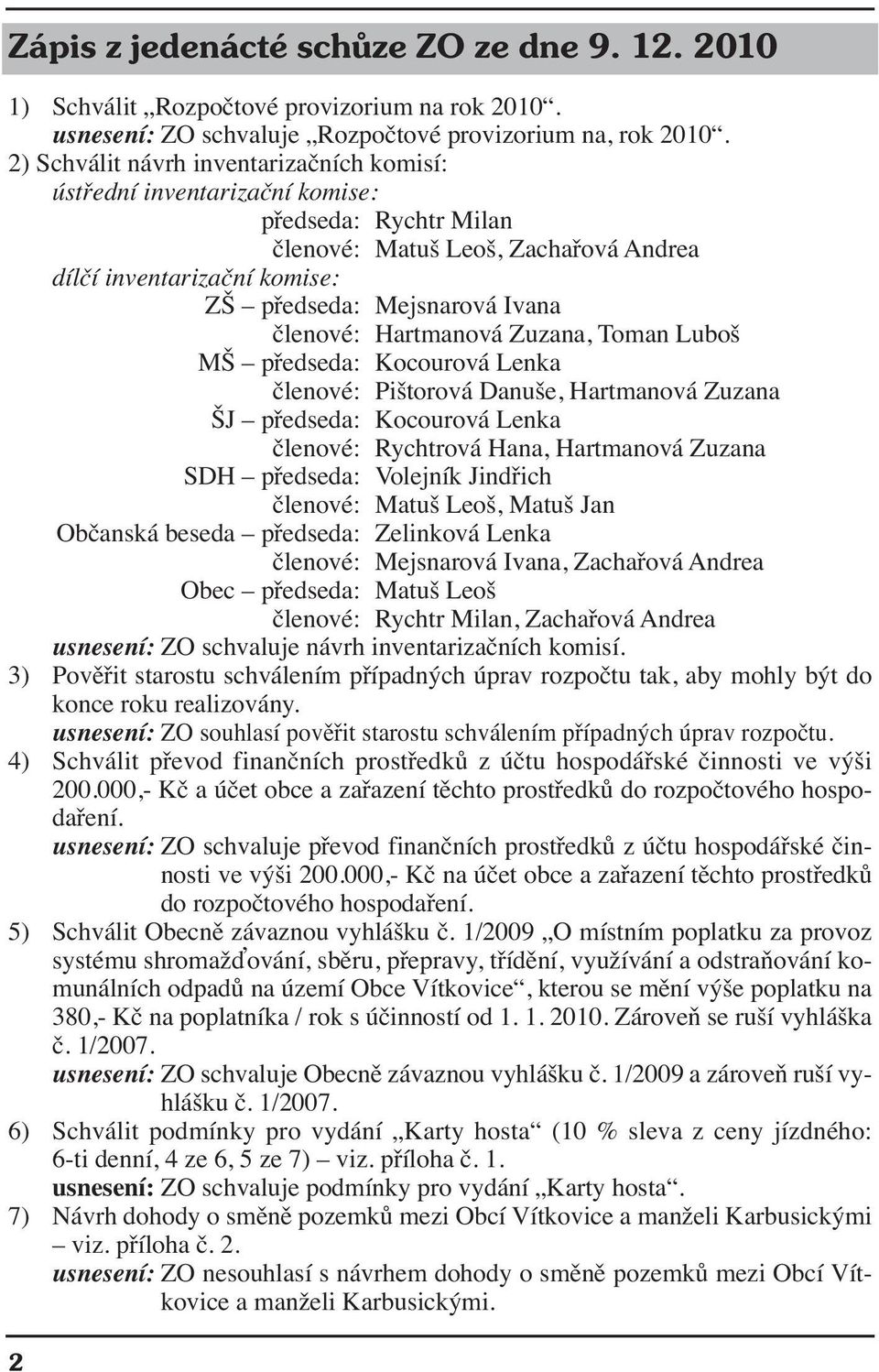 Zápis z jedenácté schůze ZO ze dne 9. 12. 2010

1) Schválit „Rozpočtové provizorium na rok 2010“.
usnesení: ZO schvaluje „Rozpočtové provizorium na, rok 2010“.
2) Schválit návrh inventarizačních komisí:
ústřední inventarizační komise:
předseda: Rychtr Milan
členové: Matuš Leoš, Zachařová Andrea
dílčí inventarizační komise:
ZŠ – předseda: Mejsnarová Ivana
členové: Hartmanová Zuzana, Toman Luboš
MŠ – předseda: Kocourová Lenka
členové: Pištorová Danuše, Hartmanová Zuzana
ŠJ – předseda: Kocourová Lenka
členové: Rychtrová Hana, Hartmanová Zuzana
SDH – předseda: Volejník Jindřich
členové: Matuš Leoš, Matuš Jan
Občanská beseda – předseda: Zelinková Lenka
členové: Mejsnarová Ivana, Zachařová Andrea
Obec – předseda: Matuš Leoš
členové: Rychtr Milan, Zachařová Andrea
usnesení: ZO schvaluje návrh inventarizačních komisí.
3) Pověřit starostu schválením případných úprav rozpočtu tak, aby mohly být do konce roku realizovány.
usnesení: ZO souhlasí pověřit starostu schválením případných úprav rozpočtu.
4) Schválit převod finančních prostředků z účtu hospodářské činnosti ve výši 200.000,- Kč a účet obce a zařazení těchto prostředků do rozpočtového hospodaření.
usnesení: ZO schvaluje převod finančních prostředků z účtu hospodářské činnosti ve výši 200.000,- Kč na účet obce a zařazení těchto prostředků do rozpočtového hospodaření.
5) Schválit Obecně závaznou vyhlášku č. 1/2009 „O místním poplatku za provoz systému shromažďování, sběru, přepravy, třídění, využívání a odstraňování komunálních odpadů na území Obce Vítkovice“, kterou se mění výše poplatku na 380,- Kč na poplatníka / rok s účinností od 1. 1. 2010. Zároveň se ruší vyhláška č. 1/2007.
usnesení: ZO schvaluje Obecně závaznou vyhlášku č. 1/2009 a zároveň ruší vyhlášku č. 1/2007.
6) Schválit podmínky pro vydání „Karty hosta“ (10 % sleva z ceny jízdného: 6-ti denní, 4 ze 6, 5 ze 7) – viz. příloha č. 1.
usnesení: ZO schvaluje podmínky pro vydání „Karty hosta“.
7) Návrh dohody o směně pozemků mezi Obcí Vítkovice a manželi Karbusickými – viz. příloha č. 2.
usnesení: ZO nesouhlasí s návrhem dohody o směně pozemků mezi Obcí Vítkovice a manželi Karbusickými.

2